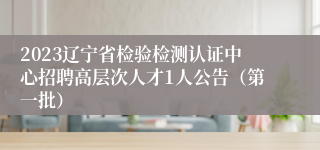 2023辽宁省检验检测认证中心招聘高层次人才1人公告（第一批）